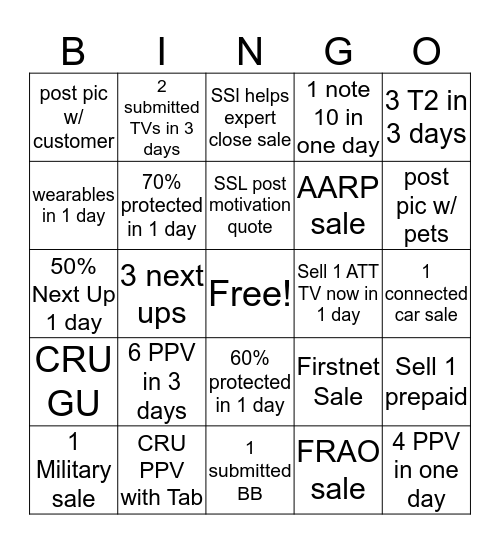 | B | I | N | G | O |
|---|---|---|---|---|
| post pic w/ customer | 2 submitted TVs in 3 days | SSI helps expert close sale | 1 note 10 in one day | 3 T2 in 3 days |
| wearables in 1 day | 70% protected in 1 day | SSL post motivation quote | AARP sale | post pic w/ pets |
| 50% Next Up 1 day | 3 next ups | Free! | Sell 1 ATT TV now in 1 day | 1 connected car sale |
| CRU GU | 6 PPV in 3 days | 60% protected in 1 day | Firstnet Sale | Sell 1 prepaid |
| 1 Military sale | CRU PPV with Tab | 1 submitted BB | FRAO sale | 4 PPV in one day |